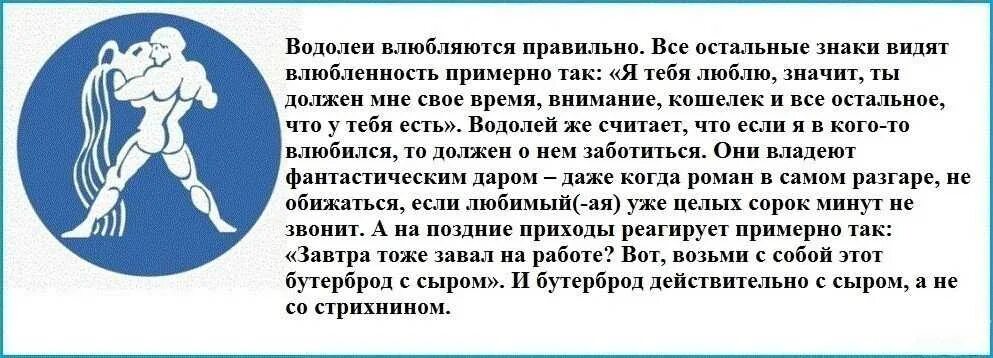 Водолеи влюбляются правильно. Все остальные знаки видят влюбленность примерно так: «Я тебя люблю, значит, ты должен мне свое время, внимание, кошелек и все остальное, что у тебя есть». Водолей же считает, что если я в кого-то влюбился, то должен о нем заботиться. Они владеют фантастическим даром – даже когда роман в самом разгаре, не обижаться, если любимый(-ая) уже целых сорок минут не звонит. А на поздние приходы реагирует примерно так: «Завтра тоже завал на работе? Вот, возьми с собой этот бутерброд с сыром». И бутерброд действительно с сыром, а не со стрихнином.